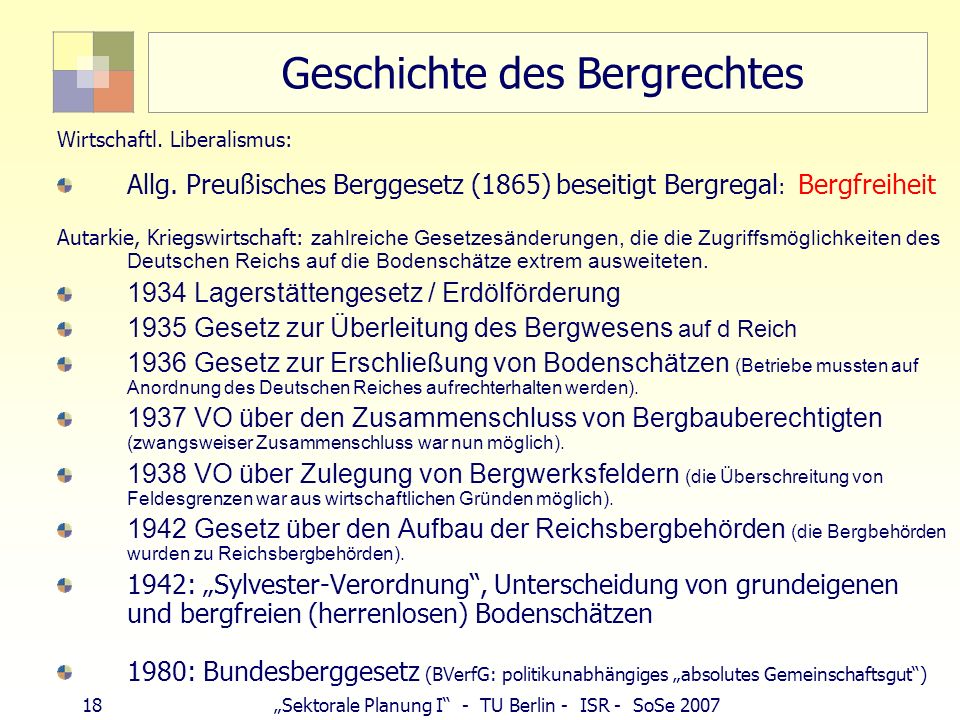 Geschichte des Bergrechtes

Wirtschaftl. Liberalismus:

Allg. Preußisches Berggesetz (1865) beseitigt Bergregal: Bergfreiheit

Autarkie, Kriegswirtschaft: zahlreiche Gesetzesänderungen, die die Zugriffsmöglichkeiten des Deutschen Reichs auf die Bodenschätze extrem ausweiteten.

1934 Lagerstättengesetz / Erdölförderung

1935 Gesetz zur Überleitung des Bergwesens auf d Reich

1936 Gesetz zur Erschließung von Bodenschätzen (Betriebe mussten auf Anordnung des Deutschen Reiches aufrechterhalten werden).

1937 VO über den Zusammenschluss von Bergbauberechtigten (zwangsweiser Zusammenschluss war nun möglich).

1938 VO über Zulegung von Bergwerksfeldern (die Überschreitung von Feldesgrenzen war aus wirtschaftlichen Gründen möglich).

1942 Gesetz über den Aufbau der Reichsbergbehörden (die Bergbehörden wurden zu Reichsbergbehörden).

1942: „Sylvester-Verordnung“, Unterscheidung von grundeigenen und bergfreien (herrenlosen) Bodenschätzen

1980: Bundesberggesetz (BVerfG: politikunabhängiges „absolutes Gemeinschaftsgut“)

18 „Sektorale Planung I“ - TU Berlin - ISR - SoSe 2007